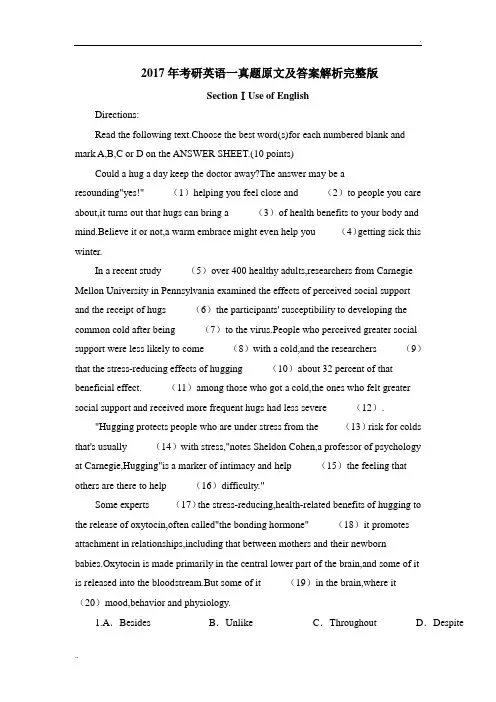 2017年考研英语一真题原文及答案解析完整版

Section Ⅰ Use of English

Directions:

Read the following text.Choose the best word(s)for each numbered blank and mark A,B,C or D on the ANSWER SHEET.(10 points)

Could a hug a day keep the doctor away?The answer may be a resounding"yes!" （1）helping you feel close and （2）to people you care about,it turns out that hugs can bring a （3）of health benefits to your body and mind.Believe it or not,a warm embrace might even help you （4）getting sick this winter.

In a recent study （5）over 400 healthy adults,researchers from Carnegie Mellon University in Pennsylvania examined the effects of perceived social support and the receipt of hugs （6）the participants' susceptibility to developing the common cold after being （7）to the virus.People who perceived greater social support were less likely to come （8）with a cold,and the researchers （9）that the stress-reducing effects of hugging （10）about 32 percent of that beneficial effect. （11）among those who got a cold,the ones who felt greater social support and received more frequent hugs had less severe （12）.

"Hugging protects people who are under stress from the （13）risk for colds that's usually （14）with stress,"notes Sheldon Cohen,a professor of psychology at Carnegie.Hugging"is a marker of intimacy and help （15）the feeling that others are there to help （16）difficulty."

Some experts （17）the stress-reducing,health-related benefits of hugging to the release of oxytocin,often called"the bonding hormone" （18）it promotes attachment in relationships,including that between mothers and their newborn babies.Oxytocin is made primarily in the central lower part of the brain,and some of it is released into the bloodstream.But some of it （19）in the brain,where it （20）mood,behavior and physiology.

1.A. Besides B. Unlike C. Throughout D. Despite